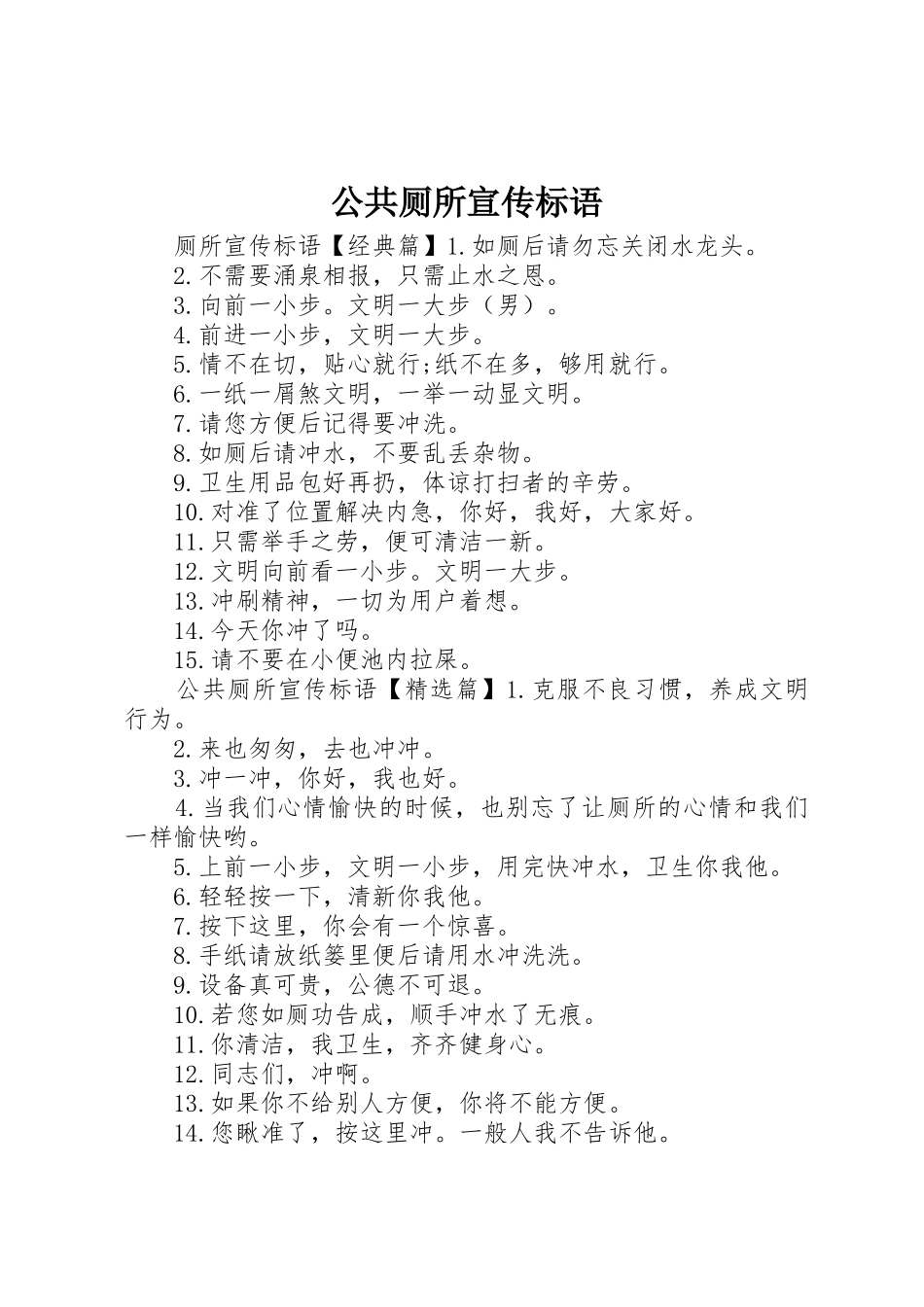 公共厕所宣传标语

厕所宣传标语【经典篇】1.如厕后请勿忘关闭水龙头。

2.不需要涌泉相报，只需止水之恩。

3.向前一小步。文明一大步（男）。

4.前进一小步，文明一大步。

5.情不在切，贴心就行;纸不在多，够用就行。

6.一纸一屑煞文明，一举一动显文明。

7.请您方便后记得要冲洗。

8.如厕后请冲水，不要乱丢杂物。

9.卫生用品包好再扔，体谅打扫者的辛劳。

10.对准了位置解决内急，你好，我好，大家好。

11.只需举手之劳，便可清洁一新。

12.文明向前看一小步。文明一大步。

13.冲刷精神，一切为用户着想。

14.今天你冲了吗。

15.请不要在小便池内拉屎。

公共厕所宣传标语【精选篇】1.克服不良习惯，养成文明行为。

2.来也匆匆，去也冲冲。

3.冲一冲，你好，我也好。

4.当我们心情愉快的时候，也别忘了让厕所的心情和我们一样愉快哟。

5.上前一小步，文明一小步，用完快冲水，卫生你我他。

6.轻轻按一下，清新你我他。

7.按下这里，你会有一个惊喜。

8.手纸请放纸篓里便后请用水冲洗洗。

9.设备真可贵，公德不可退。

10.若您如厕功告成，顺手冲水了无痕。

11.你清洁，我卫生，齐齐健身心。

12.同志们，冲啊。

13.如果你不给别人方便，你将不能方便。

14.您瞅准了，按这里冲。一般人我不告诉他。